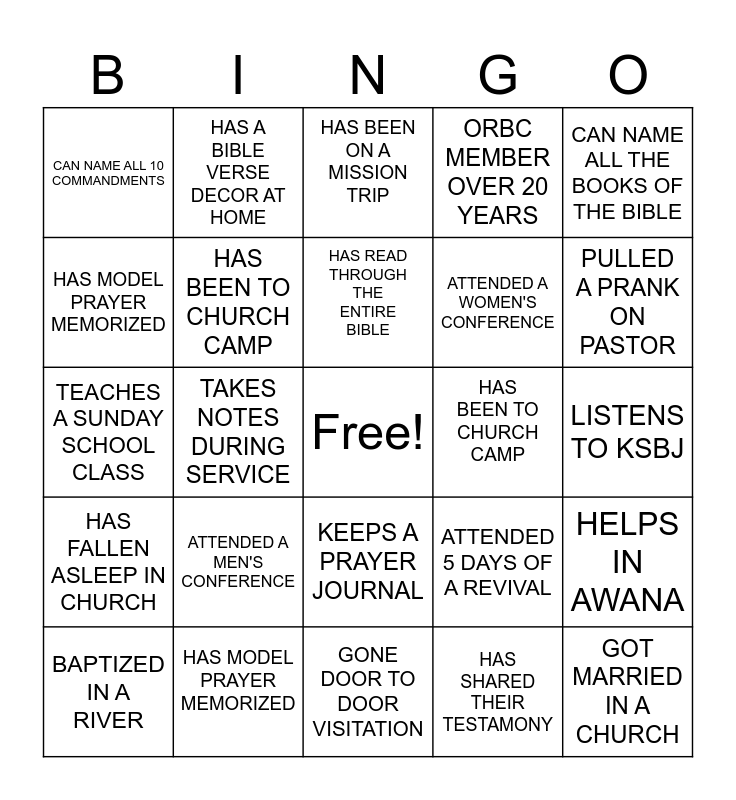 | B | I | N | G | O |
|---|---|---|---|---|
| CAN NAME ALL 10 COMMANDMENTS | HAS A BIBLE VERSE DECOR AT HOME | HAS BEEN ON A MISSION TRIP | ORBC MEMBER OVER 20 YEARS | CAN NAME ALL THE BOOKS OF THE BIBLE |
| HAS MODEL PRAYER MEMORIZED | HAS BEEN TO CHURCH CAMP | HAS READ THROUGH THE ENTIRE BIBLE | ATTENDED A WOMEN'S CONFERENCE | PULLED A PRANK ON PASTOR |
| TEACHES A SUNDAY SCHOOL CLASS | TAKES NOTES DURING SERVICE | Free! | HAS BEEN TO CHURCH CAMP | LISTENS TO KSBJ |
| HAS FALLEN ASLEEP IN CHURCH | ATTENDED A MEN'S CONFERENCE | KEEPS A PRAYER JOURNAL | ATTENDED 5 DAYS OF A REVIVAL | HELPS IN AWANA |
| BAPTIZED IN A RIVER | HAS MODEL PRAYER MEMORIZED | GONE DOOR TO DOOR VISITATION | HAS SHARED THEIR TESTAMONY | GOT MARRIED IN A CHURCH |